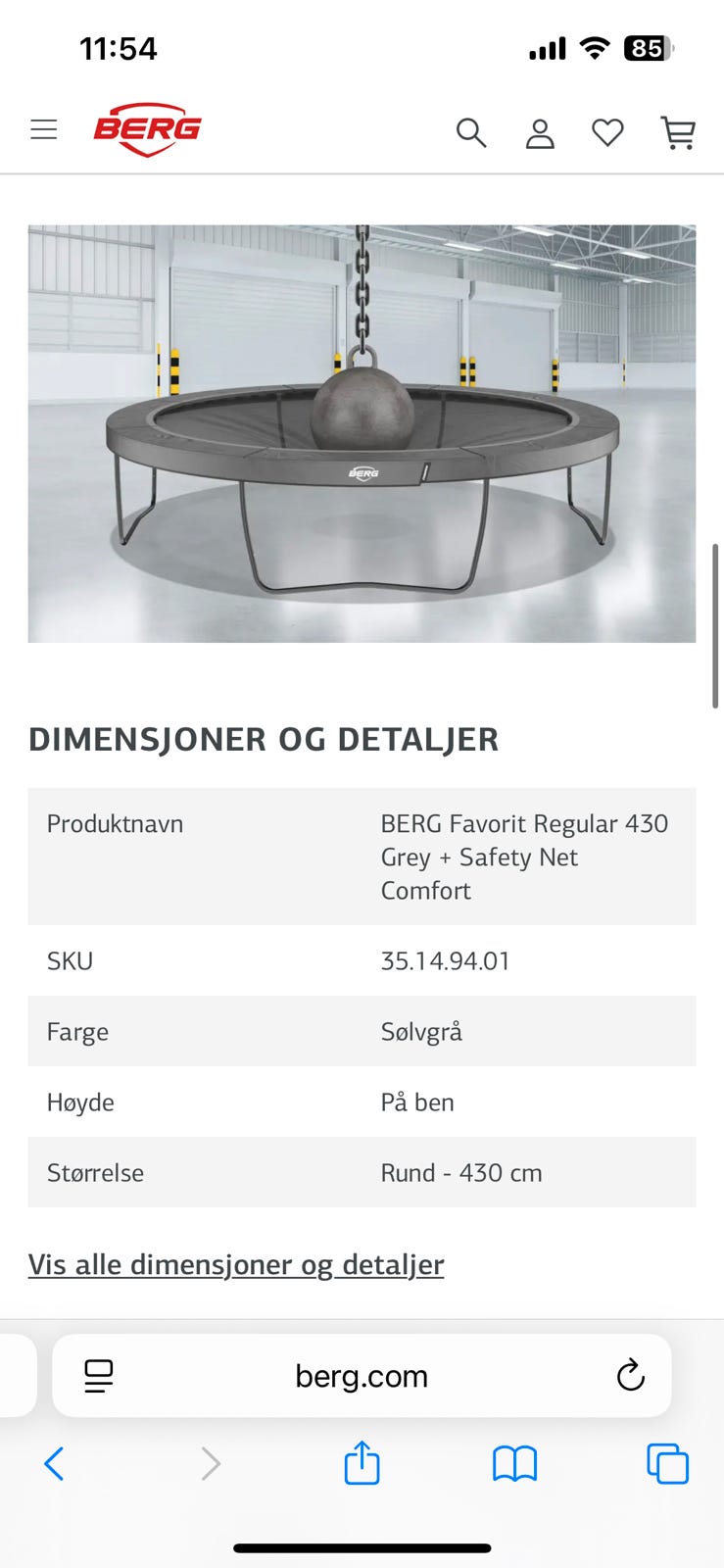 11:54

85

BERG

BERG

DIMENSJONER OG DETALJER

| Produktnavn | BERG Favorit Regular 430 Grey + Safety Net Comfort |
|---|---|
| SKU | 35.14.94.01 |
| Farge | Sølvgrå |
| Høyde | På ben |
| Størrelse | Rund - 430 cm |

Vis alle dimensjoner og detaljer

berg.com